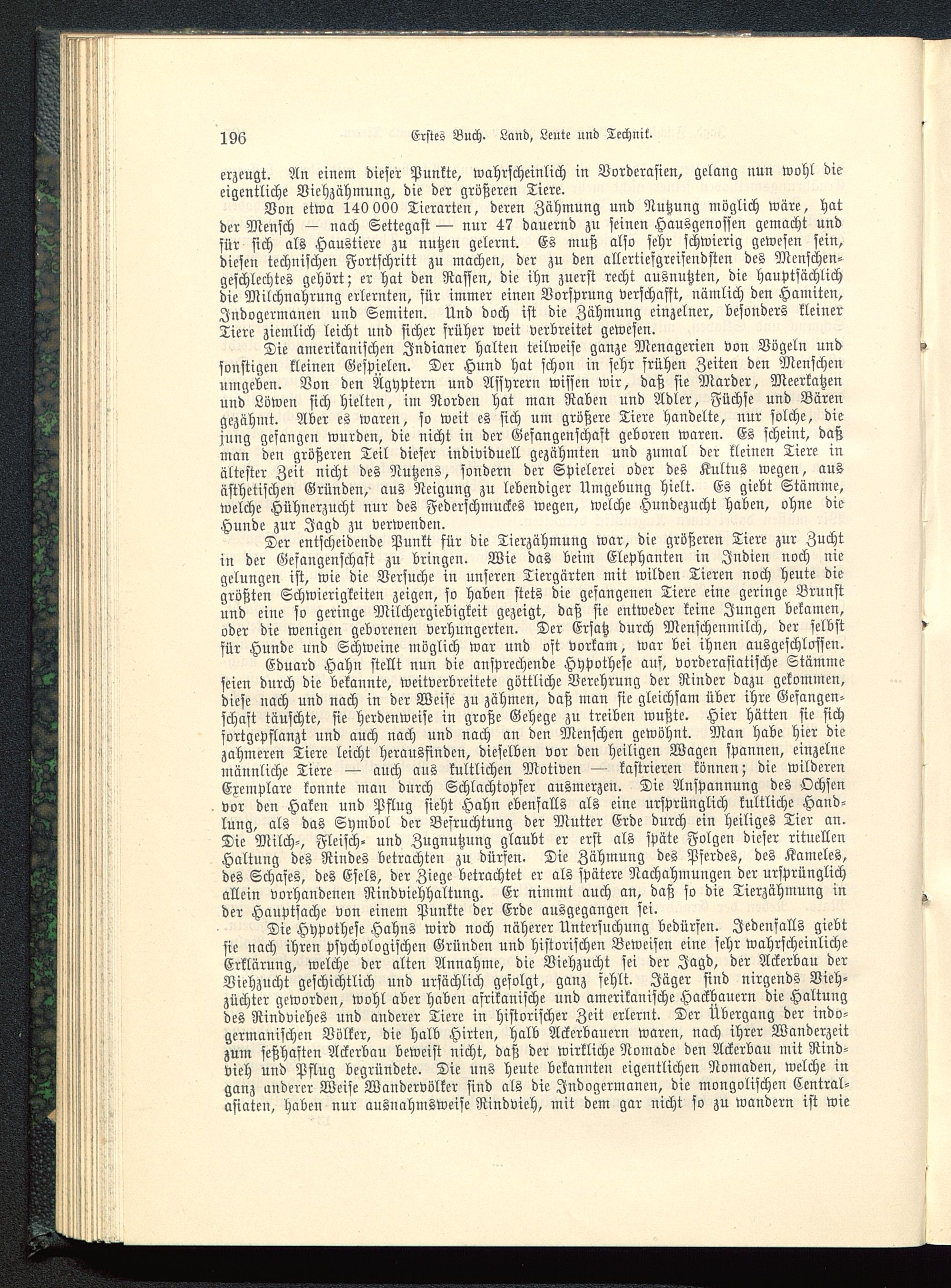 196 Erstes Buch. Land, Leute und Technik.

erzeugt. An einem dieser Punkte, wahrscheinlich in Vorderasien, gelang nun wohl die eigentliche Viehzähmung, die der größeren Tiere.

Von etwa 140 000 Tierarten, deren Zähmung und Nutzung möglich wäre, hat der Mensch — nach Settegast — nur 47 dauernd zu seinen Hausgenossen gemacht und für sich als Haustiere zu nutzen gelernt. Es muß also sehr schwierig gewesen sein, diesen technischen Fortschritt zu machen, der zu den allertiefgreifendsten des Menschengeschlechtes gehört; er hat den Rassen, die ihn zuerst recht ausnutzten, die hauptsächlich die Milchnahrung erlernten, für immer einen Vorsprung verschafft, nämlich den Hamiten, Indogermanen und Semiten. Und doch ist die Zähmung einzelner, besonders kleiner Tiere ziemlich leicht und sicher früher weit verbreitet gewesen.

Die amerikanischen Indianer halten teilweise ganze Menagerien von Vögeln und sonstigen kleinen Gespielen. Der Hund hat schon in sehr frühen Zeiten den Menschen umgeben. Von den Ägyptern und Assyrern wissen wir, daß sie Marder, Meerkatzen und Löwen sich hielten, im Norden hat man Raben und Adler, Füchse und Bären gezähmt. Aber es waren, so weit es sich um größere Tiere handelte, nur solche, die jung gefangen wurden, die nicht in der Gefangenschaft geboren waren. Es scheint, daß man den größeren Teil dieser individuell gezähmten und zumal der kleinen Tiere in ältester Zeit nicht des Nutzens, sondern der Spielerei oder des Kultus wegen, aus ästhetischen Gründen, aus Neigung zu lebendiger Umgebung hielt. Es giebt Stämme, welche Hühnerzucht nur des Federschmuckes wegen, welche Hundezucht haben, ohne die Hunde zur Jagd zu verwenden.

Der entscheidende Punkt für die Tierzähmung war, die größeren Tiere zur Zucht in der Gefangenschaft zu bringen. Wie das beim Elephanten in Indien noch nie gelungen ist, wie die Versuche in unseren Tiergärten mit wilden Tieren noch heute die größten Schwierigkeiten zeigen, so haben stets die gefangenen Tiere eine geringe Brunst und eine so geringe Milchergiebigkeit gezeigt, daß sie entweder keine Jungen bekamen, oder die wenigen geborenen verhungerten. Der Ersatz durch Menschenmilch, der selbst für Hunde und Schweine möglich war und oft vorkam, war bei ihnen ausgeschlossen.

Eduard Hahn stellt nun die ansprechende Hypothese auf, vorderasiatische Stämme seien durch die bekannte, weitverbreitete göttliche Verehrung der Rinder dazu gekommen, diese nach und nach in der Weise zu zähmen, daß man sie gleichsam über ihre Gefangenschaft täuschte, sie herdenweise in große Gehege zu treiben wußte. Hier hätten sie sich fortgepflanzt und auch nach und nach an den Menschen gewöhnt. Man habe hier die zahmeren Tiere leicht herausfinden, dieselben vor den heiligen Wagen spannen, einzelne männliche Tiere — auch aus kultlichen Motiven — kastrieren können; die wilderen Exemplare konnte man durch Schlachtopfer ausmerzen. Die Anspannung des Ochsen vor den Haken und Pflug sieht Hahn ebenfalls als eine ursprünglich kultliche Handlung, als das Symbol der Befruchtung der Mutter Erde durch ein heiliges Tier an. Die Milch-, Fleisch- und Zugnutzung glaubt er erst als späte Folgen dieser rituellen Haltung des Rindes betrachten zu dürfen. Die Zähmung des Pferdes, des Kameles, des Schafes, des Esels, der Ziege betrachtet er als spätere Nachahmungen der ursprünglich allein vorhandenen Rindviehhaltung. Er nimmt auch an, daß so die Tierzähmung in der Hauptsache von einem Punkte der Erde ausgegangen sei.

Die Hypothese Hahns wird noch näherer Untersuchung bedürfen. Jedenfalls giebt sie nach ihren psychologischen Gründen und historischen Beweisen eine sehr wahrscheinliche Erklärung, welche der alten Annahme, die Viehzucht sei der Jagd, der Ackerbau der Viehzucht geschichtlich und ursächlich gefolgt, ganz fehlt. Jäger sind nirgends Viehzüchter geworden, wohl aber haben afrikanische und amerikanische Hackbauern die Haltung des Rindviehes und anderer Tiere in historischer Zeit erlernt. Der Übergang der indogermanischen Völker, die halb Hirten, halb Ackerbauern waren, nach ihrer Wanderzeit zum seßhaften Ackerbau beweist nicht, daß der wirkliche Nomade den Ackerbau mit Rindvieh und Pflug begründete. Die uns heute bekannten eigentlichen Nomaden, welche in ganz anderer Weise Wandervölker sind als die Indogermanen, die mongolischen Centralasiaten, haben nur ausnahmsweise Rindvieh, mit dem gar nicht so zu wandern ist wie